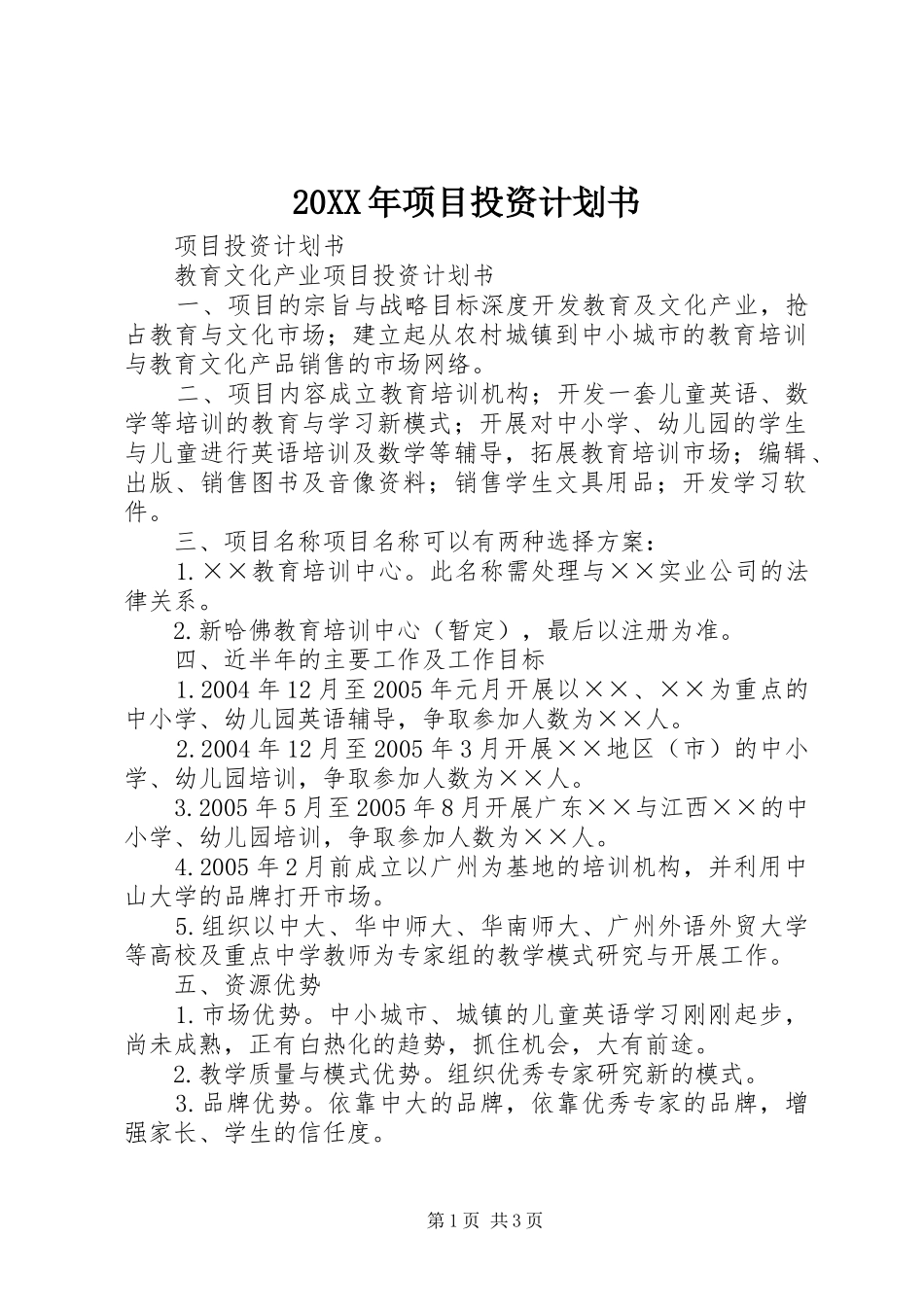 20XX年项目投资计划书

项目投资计划书

教育文化产业项目投资计划书

一、项目的宗旨与战略目标深度开发教育及文化产业，抢占教育与文化市场；建立起从农村城镇到中小城市的教育培训与教育文化产品销售的市场网络。

二、项目内容成立教育培训机构；开发一套儿童英语、数学等培训的教育与学习新模式；开展对中小学、幼儿园的学生与儿童进行英语培训及数学等辅导，拓展教育培训市场；编辑、出版、销售图书及音像资料；销售学生文具用品；开发学习软件。

三、项目名称项目名称可以有两种选择方案：

1.××教育培训中心。此名称需处理与××实业公司的法律关系。

2.新哈佛教育培训中心（暂定），最后以注册为准。

四、近半年的主要工作及工作目标

1.2004年12月至2005年元月开展以××、××为重点的中小学、幼儿园英语辅导，争取参加人数为××人。

2.2004年12月至2005年3月开展××地区（市）的中小学、幼儿园培训，争取参加人数为××人。

3.2005年5月至2005年8月开展广东××与江西××的中小学、幼儿园培训，争取参加人数为××人。

4.2005年2月前成立以广州为基地的培训机构，并利用中山大学的品牌打开市场。

5.组织以中大、华中师大、华南师大、广州外语外贸大学等高校及重点中学教师为专家组的教学模式研究与开展工作。

五、资源优势

1.市场优势。中小城市、城镇的儿童英语学习刚刚起步，尚未成熟，正有白热化的趋势，抓住机会，大有前途。

2.教学质量与模式优势。组织优秀专家研究新的模式。

3.品牌优势。依靠中大的品牌，依靠优秀专家的品牌，增强家长、学生的信任度。

第1页 共3页